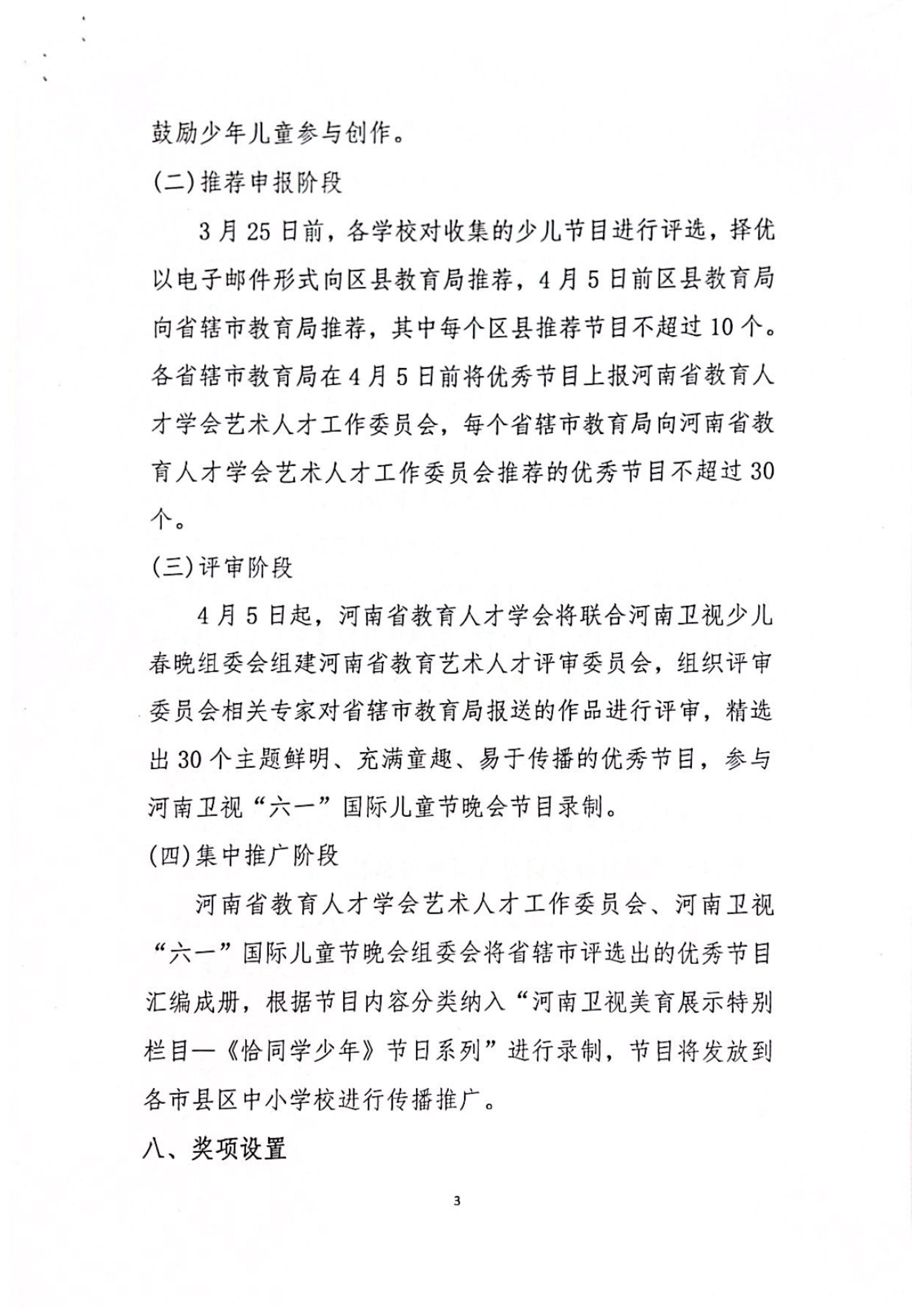 鼓励少年儿童参与创作。

(二)推荐申报阶段

3月25日前，各学校对收集的少儿节目进行评选，择优以电子邮件形式向区县教育局推荐，4月5日前区县教育局向省辖市教育局推荐，其中每个区县推荐节目不超过10个。各省辖市教育局在4月5日前将优秀节目上报河南省教育人才学会艺术人才工作委员会，每个省辖市教育局向河南省教育人才学会艺术人才工作委员会推荐的优秀节目不超过30个。

(三)评审阶段

4月5日起，河南省教育人才学会将联合河南卫视少儿春晚组委会组建河南省教育艺术人才评审委员会，组织评审委员会相关专家对省辖市教育局报送的作品进行评审，精选出30个主题鲜明、充满童趣、易于传播的优秀节目，参与河南卫视“六一”国际儿童节晚会节目录制。

(四)集中推广阶段

河南省教育人才学会艺术人才工作委员会、河南卫视“六一”国际儿童节晚会组委会将省辖市评选出的优秀节目汇编成册，根据节目内容分类纳入“河南卫视美育展示特别栏目—《恰同学少年》节日系列”进行录制，节目将发放到各市县区中小学校进行传播推广。

八、奖项设置

3